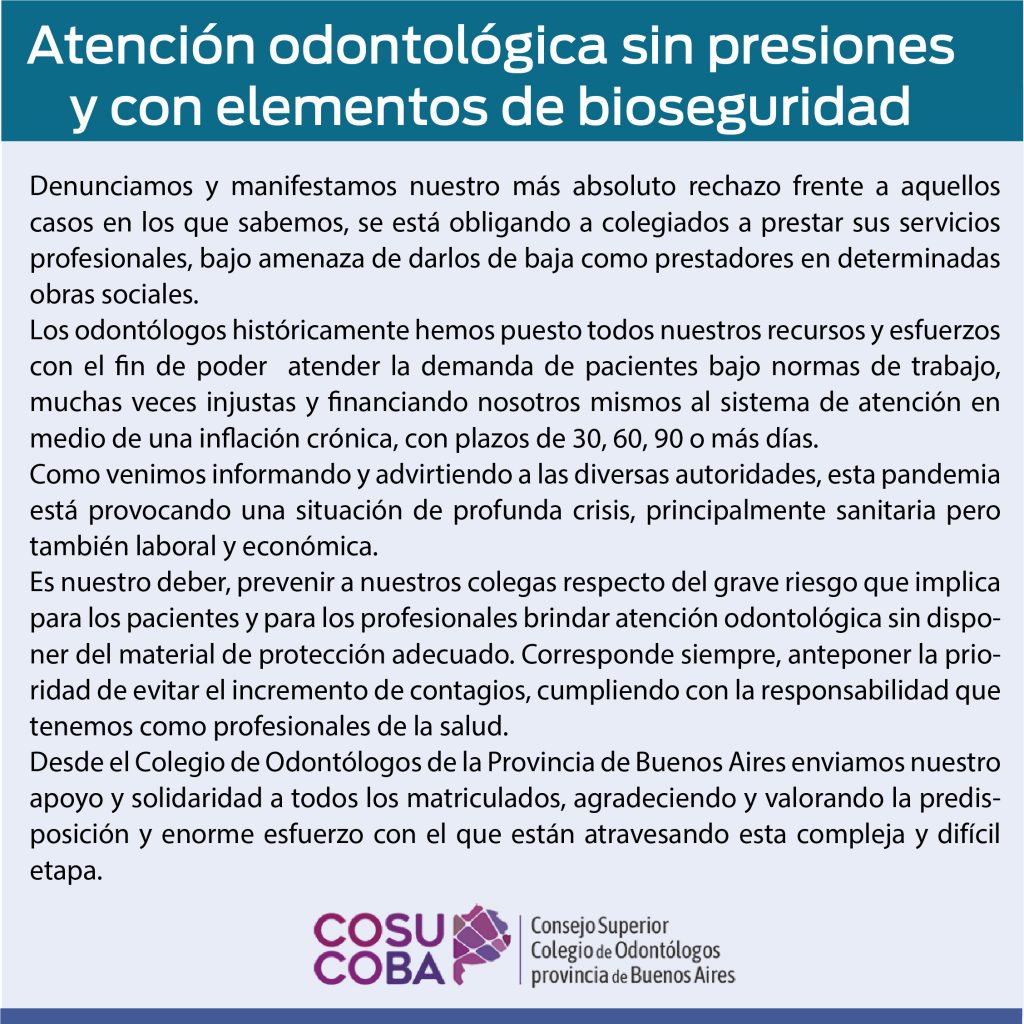 Atención odontológica sin presiones y con elementos de bioseguridad

Denunciamos y manifestamos nuestro más absoluto rechazo frente a aquellos casos en los que sabemos, se está obligando a colegiados a prestar sus servicios profesionales, bajo amenaza de darlos de baja como prestadores en determinadas obras sociales.
Los odontólogos históricamente hemos puesto todos nuestros recursos y esfuerzos con el fin de poder atender la demanda de pacientes bajo normas de trabajo, muchas veces injustas y financiando nosotros mismos al sistema de atención en medio de una inflación crónica, con plazos de 30, 60, 90 o más días.
Como venimos informando y advirtiendo a las diversas autoridades, esta pandemia está provocando una situación de profunda crisis, principalmente sanitaria pero también laboral y económica.
Es nuestro deber, prevenir a nuestros colegas respecto del grave riesgo que implica para los pacientes y para los profesionales brindar atención odontológica sin disponer del material de protección adecuado. Corresponde siempre, anteponer la prioridad de evitar el incremento de contagios, cumpliendo con la responsabilidad que tenemos como profesionales de la salud.
Desde el Colegio de Odontólogos de la Provincia de Buenos Aires enviamos nuestro apoyo y solidaridad a todos los matriculados, agradeciendo y valorando la predisposición y enorme esfuerzo con el que están atravesando esta compleja y difícil etapa.

COSU COBA
Consejo Superior Colegio de Odontólogos provincia de Buenos Aires